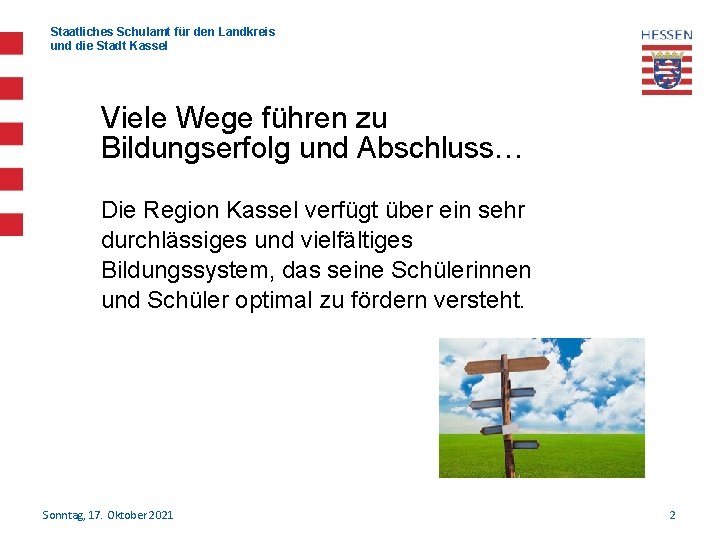 Staatliches Schulamt für den Landkreis
und die Stadt Kassel

HESSEN

Viele Wege führen zu Bildungserfolg und Abschluss…

Die Region Kassel verfügt über ein sehr durchlässiges und vielfältiges Bildungssystem, das seine Schülerinnen und Schüler optimal zu fördern versteht.

Sonntag, 17. Oktober 2021

2